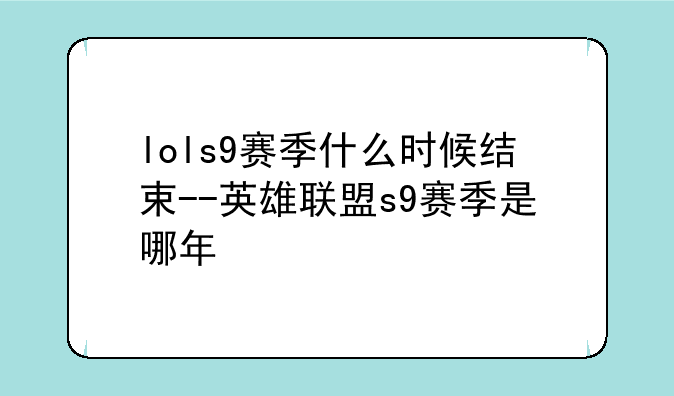 lols9赛季什么时候结束--英雄联盟s9赛季是哪年